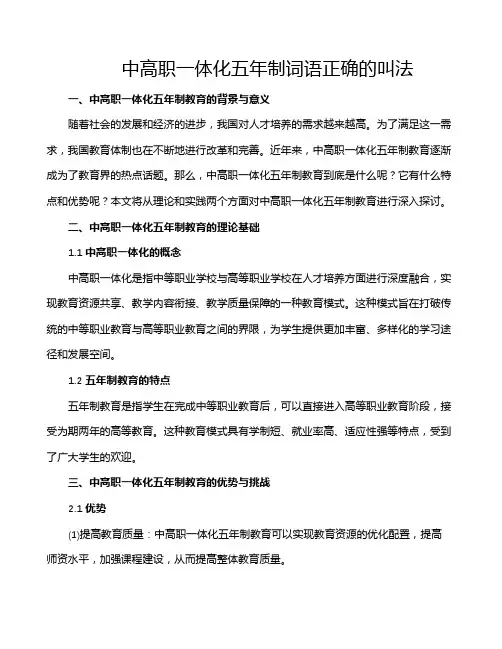 中高职一体化五年制词语正确的叫法

一、中高职一体化五年制教育的背景与意义

随着社会的发展和经济的进步，我国对人才培养的需求越来越高。为了满足这一需求，我国教育体制也在不断地进行改革和完善。近年来，中高职一体化五年制教育逐渐成为了教育界的热点话题。那么，中高职一体化五年制教育到底是什么呢？它有什么特点和优势呢？本文将从理论和实践两个方面对中高职一体化五年制教育进行深入探讨。

二、中高职一体化五年制教育的理论基础

1.1 中高职一体化的概念

中高职一体化是指中等职业学校与高等职业学校在人才培养方面进行深度融合，实现教育资源共享、教学内容衔接、教学质量保障的一种教育模式。这种模式旨在打破传统的中等职业教育与高等职业教育之间的界限，为学生提供更加丰富、多样化的学习途径和发展空间。

1.2 五年制教育的特点

五年制教育是指学生在完成中等职业教育后，可以直接进入高等职业教育阶段，接受为期两年的高等教育。这种教育模式具有学制短、就业率高、适应性强等特点，受到了广大学生的欢迎。

三、中高职一体化五年制教育的优势与挑战

2.1 优势

(1)提高教育质量：中高职一体化五年制教育可以实现教育资源的优化配置，提高师资水平，加强课程建设，从而提高整体教育质量。